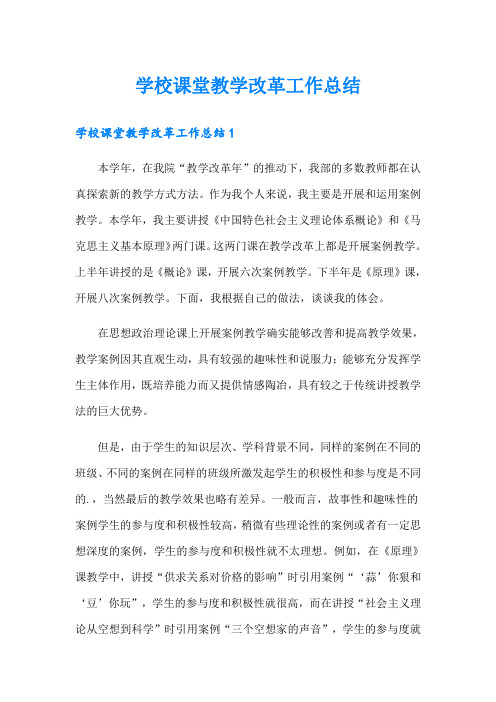 学校课堂教学改革工作总结

学校课堂教学改革工作总结1

本学年，在我院“教学改革年”的推动下，我部的多数教师都在认真探索新的教学方式方法。作为我个人来说，我主要是开展和运用案例教学。本学年，我主要讲授《中国特色社会主义理论体系概论》和《马克思主义基本原理》两门课。这两门课在教学改革上都是开展案例教学。上半年讲授的是《概论》课，开展六次案例教学。下半年是《原理》课，开展八次案例教学。下面，我根据自己的做法，谈谈我的体会。

在思想政治理论课上开展案例教学确实能够改善和提高教学效果，教学案例因其直观生动，具有较强的趣味性和说服力；能够充分发挥学生主体作用，既培养能力而又提供情感陶冶，具有较之于传统讲授教学法的巨大优势。

但是，由于学生的知识层次、学科背景不同，同样的案例在不同的班级、不同的案例在同样的班级所激发起学生的积极性和参与度是不同的．，当然最后的教学效果也略有差异。一般而言，故事性和趣味性的案例学生的参与度和积极性较高，稍微有些理论性的案例或者有一定思想深度的案例，学生的参与度和积极性就不太理想。例如，在《原理》课教学中，讲授“供求关系对价格的影响”时引用案例“‘蒜’你狠和‘豆’你玩”，学生的参与度和积极性就很高，而在讲授“社会主义理论从空想到科学”时引用案例“三个空想家的声音”，学生的参与度就